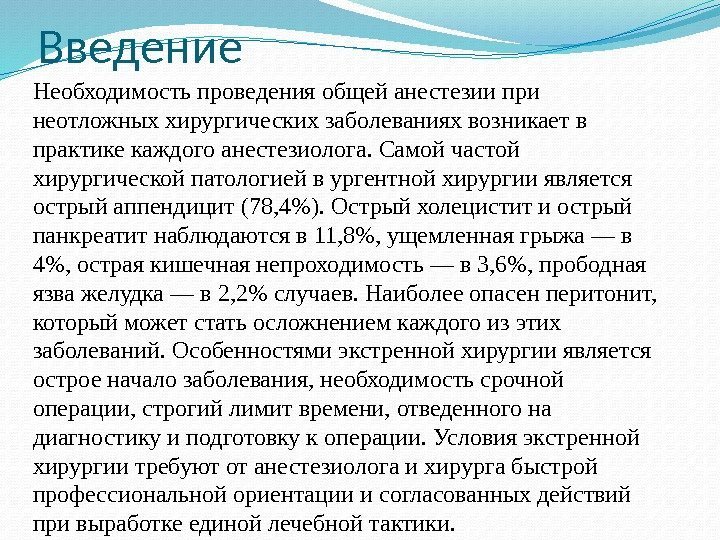 Введение

Необходимость проведения общей анестезии при неотложных хирургических заболеваниях возникает в практике каждого анестезиолога. Самой частой хирургической патологией в ургентной хирургии является острый аппендицит (78,4%). Острый холецистит и острый панкреатит наблюдаются в 11,8%, ущемленная грыжа — в 4%, острая кишечная непроходимость — в 3,6%, прободная язва желудка — в 2,2% случаев. Наиболее опасен перитонит, который может стать осложнением каждого из этих заболеваний. Особенностями экстренной хирургии является острое начало заболевания, необходимость срочной операции, строгий лимит времени, отведенного на диагностику и подготовку к операции. Условия экстренной хирургии требуют от анестезиолога и хирурга быстрой профессиональной ориентации и согласованных действий при выработке единой лечебной тактики.